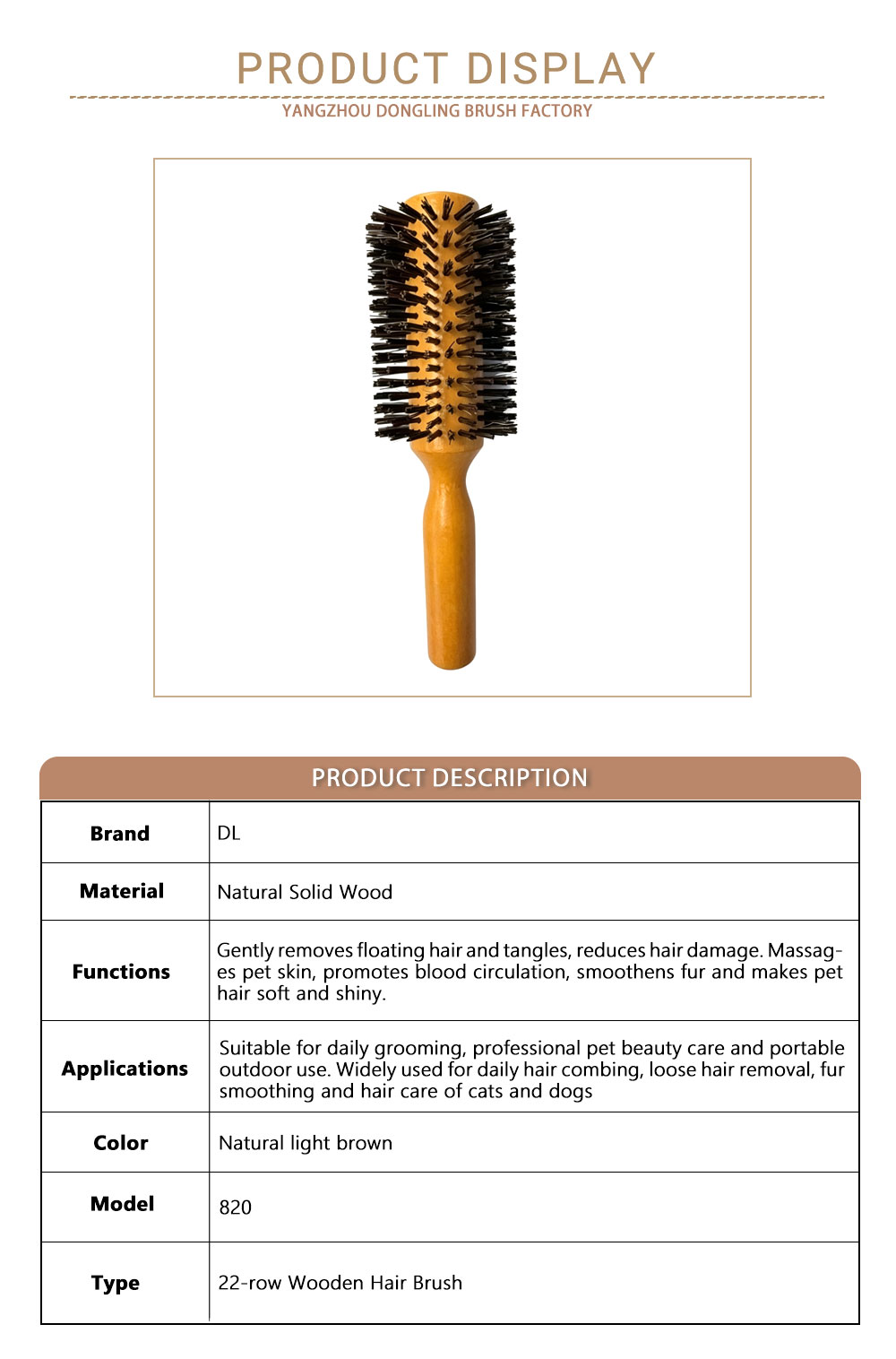 PRODUCT DISPLAY

YANGZHOU DONGLING BRUSH FACTORY

PRODUCT DESCRIPTION

| Brand | DL |
|---|---|
| Material | Natural Solid Wood |
| Functions | Gently removes floating hair and tangles, reduces hair damage. Massages pet skin, promotes blood circulation, smoothens fur and makes pet hair soft and shiny. |
| Applications | Suitable for daily grooming, professional pet beauty care and portable outdoor use. Widely used for daily hair combing, loose hair removal, fur smoothing and hair care of cats and dogs |
| Color | Natural light brown |
| Model | 820 |
| Type | 22-row Wooden Hair Brush |